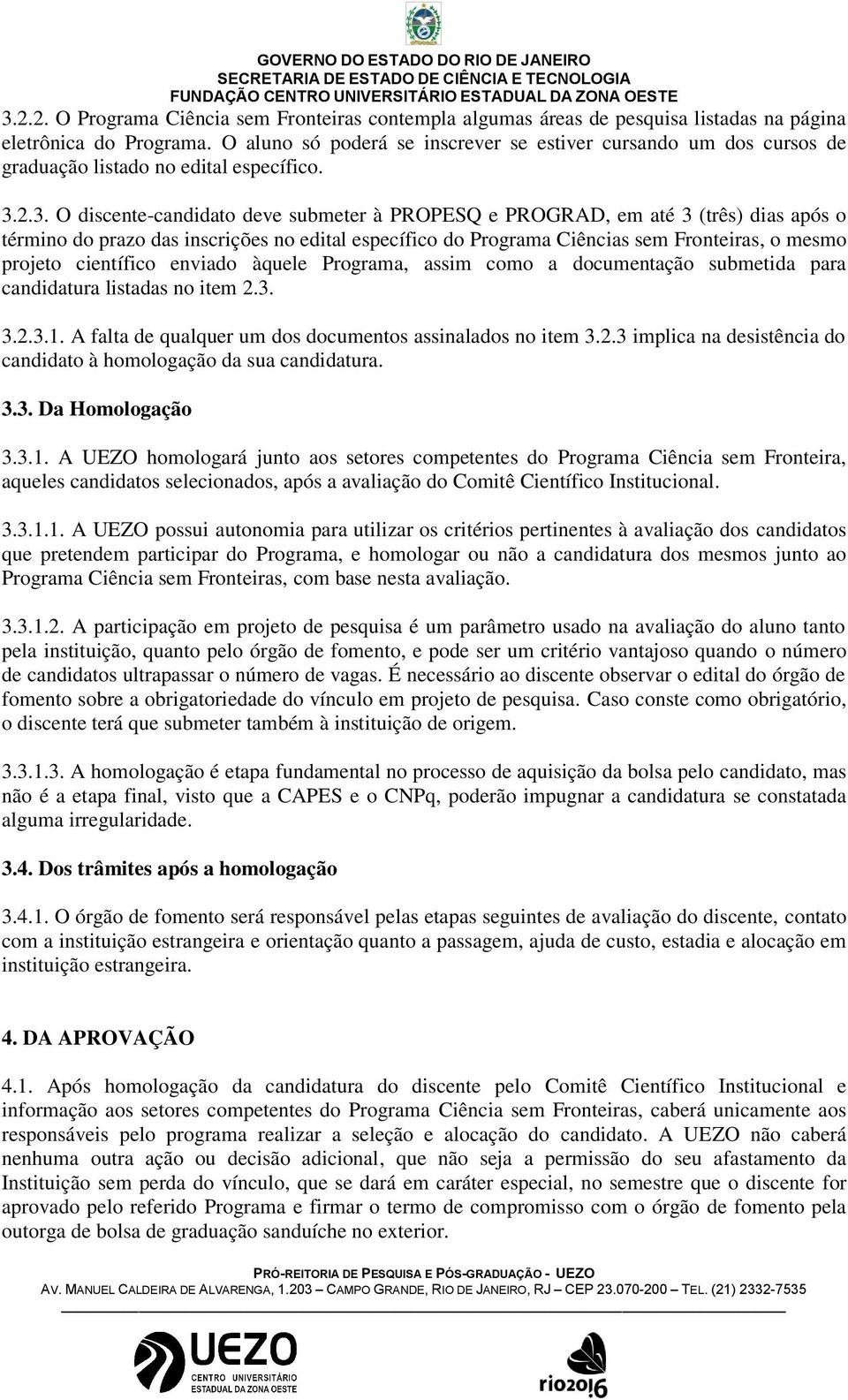 GOVERNO DO ESTADO DO RIO DE JANEIRO
SECRETARIA DE ESTADO DE CIÊNCIA E TECNOLOGIA
FUNDAÇÃO CENTRO UNIVERSITÁRIO ESTADUAL DA ZONA OESTE

3.2.2. O Programa Ciência sem Fronteiras contempla algumas áreas de pesquisa listadas na página eletrônica do Programa. O aluno só poderá se inscrever se estiver cursando um dos cursos de graduação listado no edital específico.

3.2.3. O discente-candidato deve submeter à PROPESQ e PROGRAD, em até 3 (três) dias após o término do prazo das inscrições no edital específico do Programa Ciências sem Fronteiras, o mesmo projeto científico enviado àquele Programa, assim como a documentação submetida para candidatura listadas no item 2.3.

3.2.3.1. A falta de qualquer um dos documentos assinalados no item 3.2.3 implica na desistência do candidato à homologação da sua candidatura.

3.3. Da Homologação

3.3.1. A UEZO homologará junto aos setores competentes do Programa Ciência sem Fronteira, aqueles candidatos selecionados, após a avaliação do Comitê Científico Institucional.

3.3.1.1. A UEZO possui autonomia para utilizar os critérios pertinentes à avaliação dos candidatos que pretendem participar do Programa, e homologar ou não a candidatura dos mesmos junto ao Programa Ciência sem Fronteiras, com base nesta avaliação.

3.3.1.2. A participação em projeto de pesquisa é um parâmetro usado na avaliação do aluno tanto pela instituição, quanto pelo órgão de fomento, e pode ser um critério vantajoso quando o número de candidatos ultrapassar o número de vagas. É necessário ao discente observar o edital do órgão de fomento sobre a obrigatoriedade do vínculo em projeto de pesquisa. Caso conste como obrigatório, o discente terá que submeter também à instituição de origem.

3.3.1.3. A homologação é etapa fundamental no processo de aquisição da bolsa pelo candidato, mas não é a etapa final, visto que a CAPES e o CNPq, poderão impugnar a candidatura se constatada alguma irregularidade.

3.4. Dos trâmites após a homologação

3.4.1. O órgão de fomento será responsável pelas etapas seguintes de avaliação do discente, contato com a instituição estrangeira e orientação quanto a passagem, ajuda de custo, estadia e alocação em instituição estrangeira.

4. DA APROVAÇÃO

4.1. Após homologação da candidatura do discente pelo Comitê Científico Institucional e informação aos setores competentes do Programa Ciência sem Fronteiras, caberá unicamente aos responsáveis pelo programa realizar a seleção e alocação do candidato. A UEZO não caberá nenhuma outra ação ou decisão adicional, que não seja a permissão do seu afastamento da Instituição sem perda do vínculo, que se dará em caráter especial, no semestre que o discente for aprovado pelo referido Programa e firmar o termo de compromisso com o órgão de fomento pela outorga de bolsa de graduação sanduíche no exterior.

PRÓ-REITORIA DE PESQUISA E PÓS-GRADUAÇÃO - UEZO
AV. MANUEL CALDEIRA DE ALVARENGA, 1.203 – CAMPO GRANDE, RIO DE JANEIRO, RJ – CEP 23.070-200 – TEL. (21) 2332-7535

UEZO
CENTRO UNIVERSITÁRIO ESTADUAL DA ZONA OESTE

rio2016